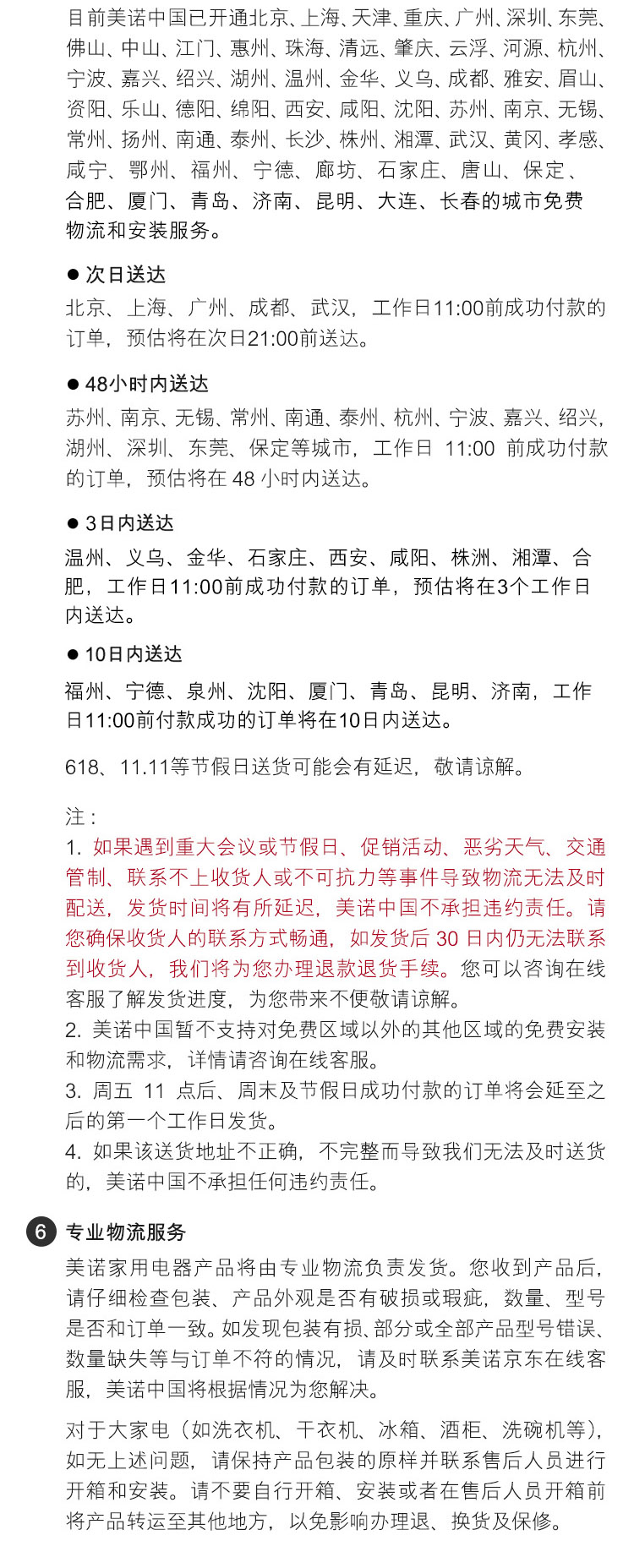 目前美诺中国已开通北京、上海、天津、重庆、广州、深圳、东莞、佛山、中山、江门、惠州、珠海、清远、肇庆、云浮、河源、杭州、宁波、嘉兴、绍兴、湖州、温州、金华、义乌、成都、雅安、眉山、资阳、乐山、德阳、绵阳、西安、咸阳、沈阳、苏州、南京、无锡、常州、扬州、南通、泰州、长沙、株州、湘潭、武汉、黄冈、孝感、咸宁、鄂州、福州、宁德、廊坊、石家庄、唐山、保定、合肥、厦门、青岛、济南、昆明、大连、长春的城市免费物流和安装服务。

● 次日送达
北京、上海、广州、成都、武汉，工作日11:00前成功付款的订单，预估将在次日21:00前送达。

● 48小时内送达
苏州、南京、无锡、常州、南通、泰州、杭州、宁波、嘉兴、绍兴，湖州、深圳、东莞、保定等城市，工作日 11:00 前成功付款的订单，预估将在 48 小时内送达。

● 3日内送达
温州、义乌、金华、石家庄、西安、咸阳、株洲、湘潭、合肥，工作日11:00前成功付款的订单，预估将在3个工作日内送达。

● 10日内送达
福州、宁德、泉州、沈阳、厦门、青岛、昆明、济南，工作日11:00前付款成功的订单将在10日内送达。

618、11.11等节假日送货可能会有延迟，敬请谅解。

注：
1. 如果遇到重大会议或节假日、促销活动、恶劣天气、交通管制、联系不上收货人或不可抗力等事件导致物流无法及时配送，发货时间将有所延迟，美诺中国不承担违约责任。请您确保收货人的联系方式畅通，如发货后 30 日内仍无法联系到收货人，我们将为您办理退款退货手续。您可以咨询在线客服了解发货进度，为您带来不便敬请谅解。
2. 美诺中国暂不支持对免费区域以外的其他区域的免费安装和物流需求，详情请咨询在线客服。
3. 周五 11 点后、周末及节假日成功付款的订单将会延至之后的第一个工作日发货。
4. 如果该送货地址不正确，不完整而导致我们无法及时送货的，美诺中国不承担任何违约责任。

6 专业物流服务
美诺家用电器产品将由专业物流负责发货。您收到产品后，请仔细检查包装、产品外观是否有破损或瑕疵，数量、型号是否和订单一致。如发现包装有损、部分或全部产品型号错误、数量缺失等与订单不符的情况，请及时联系美诺京东在线客服，美诺中国将根据情况为您解决。

对于大家电（如洗衣机、干衣机、冰箱、酒柜、洗碗机等），如无上述问题，请保持产品包装的原样并联系售后人员进行开箱和安装。请不要自行开箱、安装或者在售后人员开箱前将产品转运至其他地方，以免影响办理退、换货及保修。